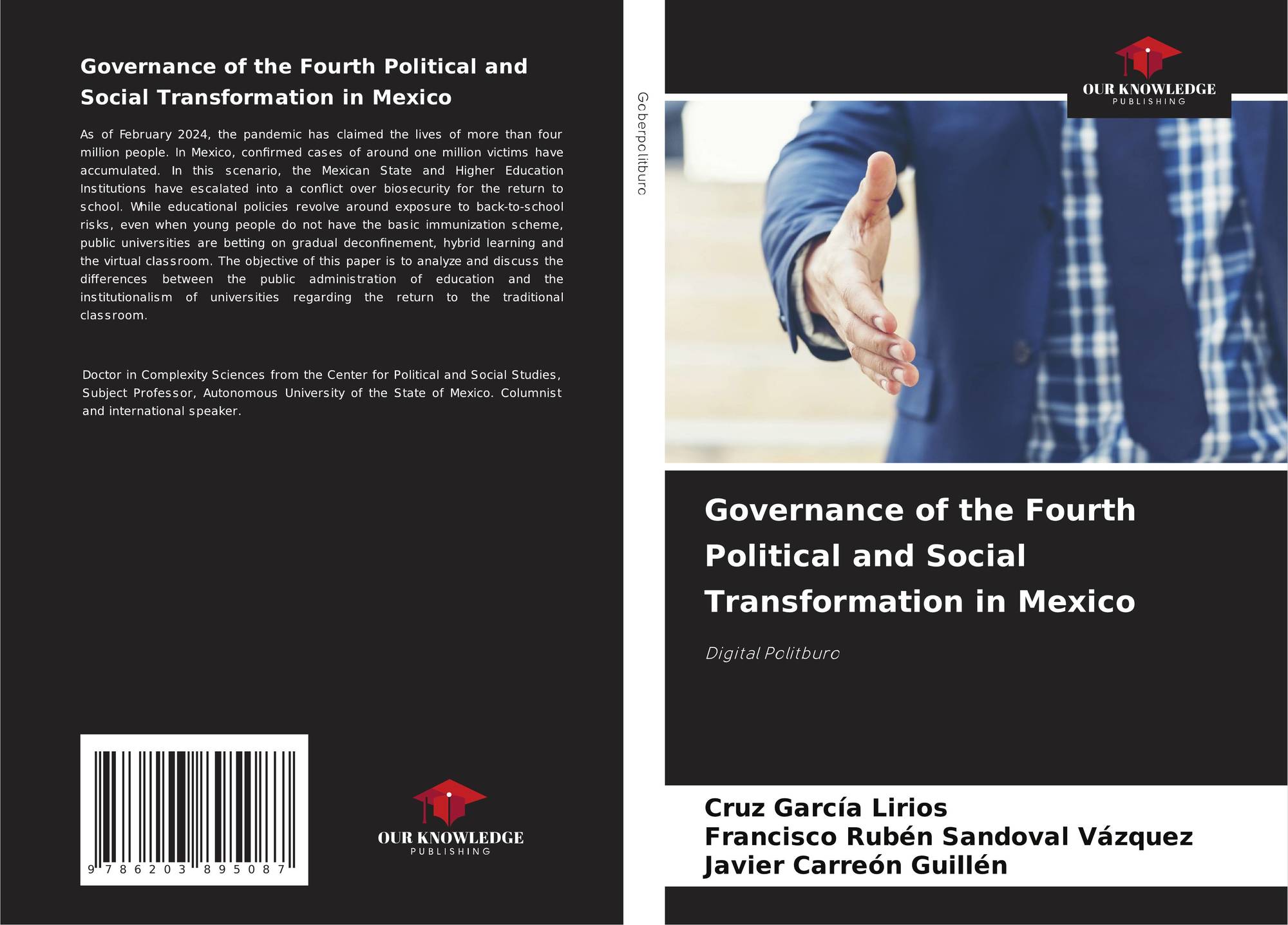 Governance of the Fourth Political and Social Transformation in Mexico

As of February 2024, the pandemic has claimed the lives of more than four million people. In Mexico, confirmed cases of around one million victims have accumulated. In this scenario, the Mexican State and Higher Education Institutions have escalated into a conflict over biosecurity for the return to school. While educational policies revolve around exposure to back-to-school risks, even when young people do not have the basic immunization scheme, public universities are betting on gradual deconfinement, hybrid learning and the virtual classroom. The objective of this paper is to analyze and discuss the differences between the public administration of education and the institutionalism of universities regarding the return to the traditional classroom.

Doctor in Complexity Sciences from the Center for Political and Social Studies, Subject Professor, Autonomous University of the State of Mexico. Columnist and international speaker.

9 786203 895087

OUR KNOWLEDGE
PUBLISHING

Goberpolitburo

OUR KNOWLEDGE
PUBLISHING

Governance of the Fourth Political and Social Transformation in Mexico

Digital Politburo

Cruz García Lirios
Francisco Rubén Sandoval Vázquez
Javier Carreón Guillén